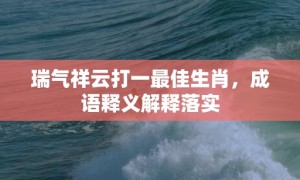 瑞气祥云打一最佳生肖，成语释义解释落实